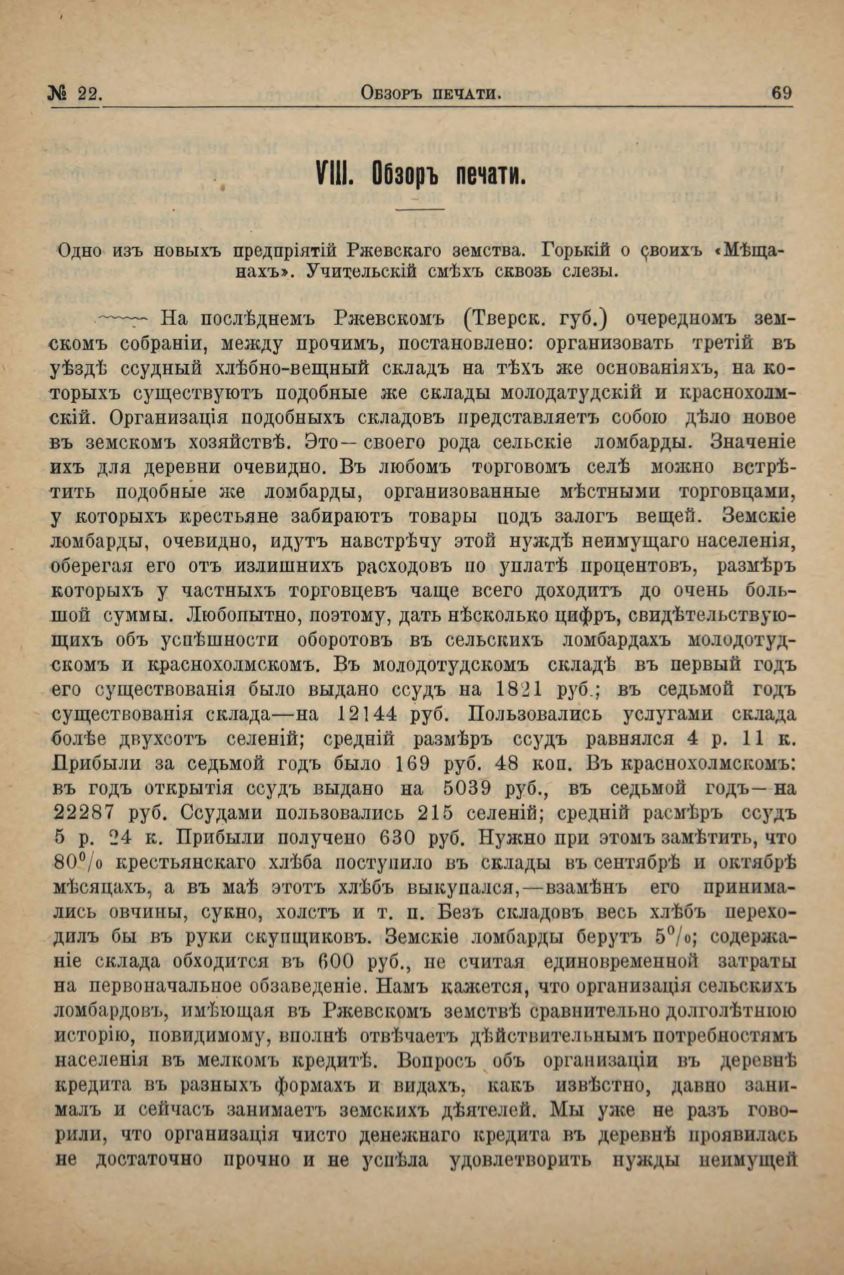 № 22. Обзоръ печати. 69

VIII. Обзоръ печати.

Одно изъ новыхъ предпріятій Ржевскаго земства. Горькій о своихъ «Мѣщанахъ». Учительскій смѣхъ сквозь слезы.

На послѣднемъ Ржевскомъ (Тверск. губ.) очередномъ земскомъ собраніи, между прочимъ, постановлено: организовать третій въ уѣздѣ ссудный хлѣбно-вещный складъ на тѣхъ же основаніяхъ, на которыхъ существуютъ подобные же склады молодатудскій и краснохолмскій. Организація подобныхъ складовъ представляетъ собою дѣло новое въ земскомъ хозяйствѣ. Это—своего рода сельскіе ломбарды. Значеніе ихъ для деревни очевидно. Въ любомъ торговомъ селѣ можно встрѣтить подобные же ломбарды, организованные мѣстными торговцами, у которыхъ крестьяне забираютъ товары подъ залогъ вещей. Земскіе ломбарды, очевидно, идутъ навстрѣчу этой нуждѣ неимущаго населенія, оберегая его отъ излишнихъ расходовъ по уплатѣ процентовъ, размѣръ которыхъ у частныхъ торговцевъ чаще всего доходитъ до очень большой суммы. Любопытно, поэтому, дать нѣсколько цифръ, свидѣтельствующихъ объ успѣшности оборотовъ въ сельскихъ ломбардахъ молодотудскомъ и краснохолмскомъ. Въ молодотудскомъ складѣ въ первый годъ его существованія было выдано ссудъ на 1821 руб.; въ седьмой годъ существованія склада—на 12144 руб. Пользовались услугами склада болѣе двухсотъ селеній; средній размѣръ ссудъ равнялся 4 р. 11 к. Прибыли за седьмой годъ было 169 руб. 48 коп. Въ краснохолмскомъ: въ годъ открытія ссудъ выдано на 5039 руб., въ седьмой годъ—на 22287 руб. Ссудами пользовались 215 селеній; средній расмѣръ ссудъ 5 р. 24 к. Прибыли получено 630 руб. Нужно при этомъ замѣтить, что 80% крестьянскаго хлѣба поступило въ склады въ сентябрѣ и октябрѣ мѣсяцахъ, а въ маѣ этотъ хлѣбъ выкупался,—взамѣнъ его принимались овчины, сукно, холстъ и т. п. Безъ складовъ весь хлѣбъ переходилъ бы въ руки скупщиковъ. Земскіе ломбарды берутъ 5%; содержаніе склада обходится въ 600 руб., не считая единовременной затраты на первоначальное обзаведеніе. Намъ кажется, что организація сельскихъ ломбардовъ, имѣющая въ Ржевскомъ земствѣ сравнительно долголѣтнюю исторію, повидимому, вполнѣ отвѣчаетъ дѣйствительнымъ потребностямъ населенія въ мелкомъ кредитѣ. Вопросъ объ организаціи въ деревнѣ кредита въ разныхъ формахъ и видахъ, какъ извѣстно, давно занималъ и сейчасъ занимаетъ земскихъ дѣятелей. Мы уже не разъ говорили, что организація чисто денежнаго кредита въ деревнѣ проявилась не достаточно прочно и не успѣла удовлетворить нужды неимущей